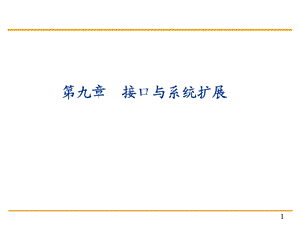 第九章　接口与系统扩展

1